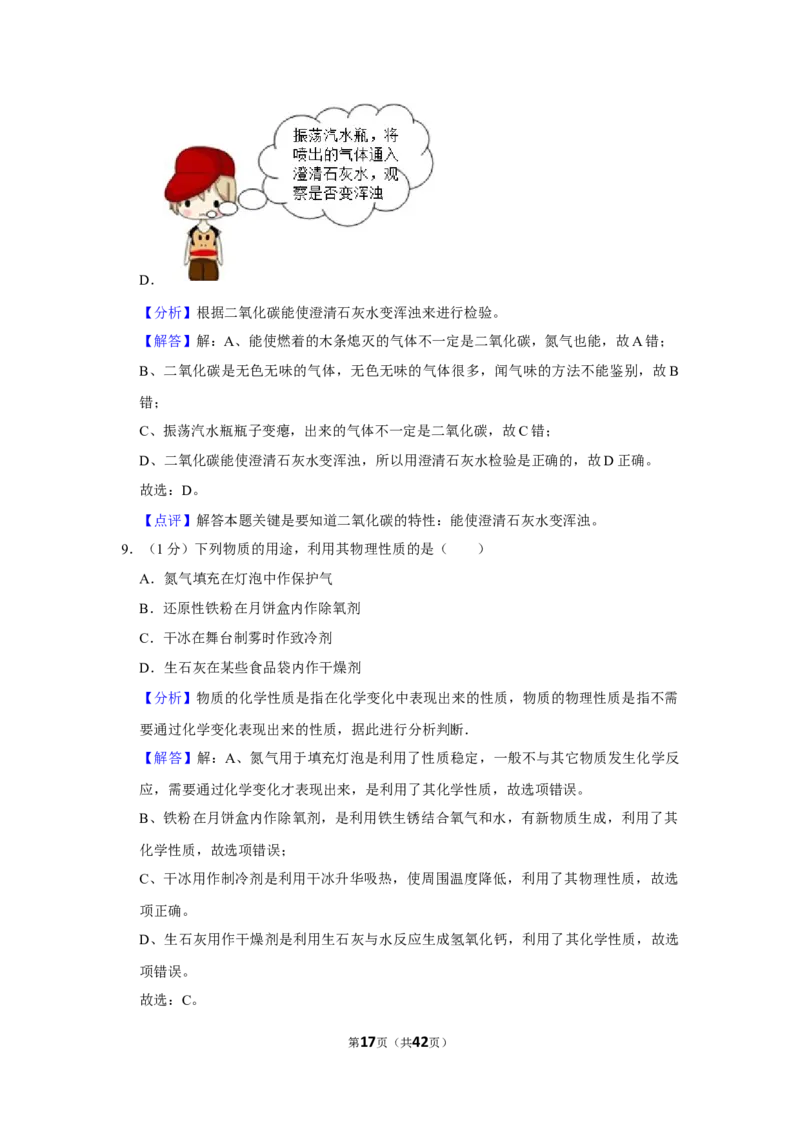 振荡汽水瓶，将喷出的气体通入澄清石灰水，观察是否变浑浊

D．

【分析】根据二氧化碳能使澄清石灰水变浑浊来进行检验。

【解答】解：A、能使燃着的木条熄灭的气体不一定是二氧化碳，氮气也能，故A错；

B、二氧化碳是无色无味的气体，无色无味的气体很多，闻气味的方法不能鉴别，故B错；

C、振荡汽水瓶瓶子变瘪，出来的气体不一定是二氧化碳，故C错；

D、二氧化碳能使澄清石灰水变浑浊，所以用澄清石灰水检验是正确的，故D正确。

故选：D。

【点评】解答本题关键是要知道二氧化碳的特性：能使澄清石灰水变浑浊。

9．（1分）下列物质的用途，利用其物理性质的是（　　）

A．氮气填充在灯泡中作保护气

B．还原性铁粉在月饼盒内作除氧剂

C．干冰在舞台制雾时作致冷剂

D．生石灰在某些食品袋内作干燥剂

【分析】物质的化学性质是指在化学变化中表现出来的性质，物质的物理性质是指不需要通过化学变化表现出来的性质，据此进行分析判断．

【解答】解：A、氮气用于填充灯泡是利用了性质稳定，一般不与其它物质发生化学反应，需要通过化学变化才表现出来，是利用了其化学性质，故选项错误。

B、铁粉在月饼盒内作除氧剂，是利用铁生锈结合氧气和水，有新物质生成，利用了其化学性质，故选项错误；

C、干冰用作制冷剂是利用干冰升华吸热，使周围温度降低，利用了其物理性质，故选项正确。

D、生石灰用作干燥剂是利用生石灰与水反应生成氢氧化钙，利用了其化学性质，故选项错误。

故选：C。

第17页（共42页）